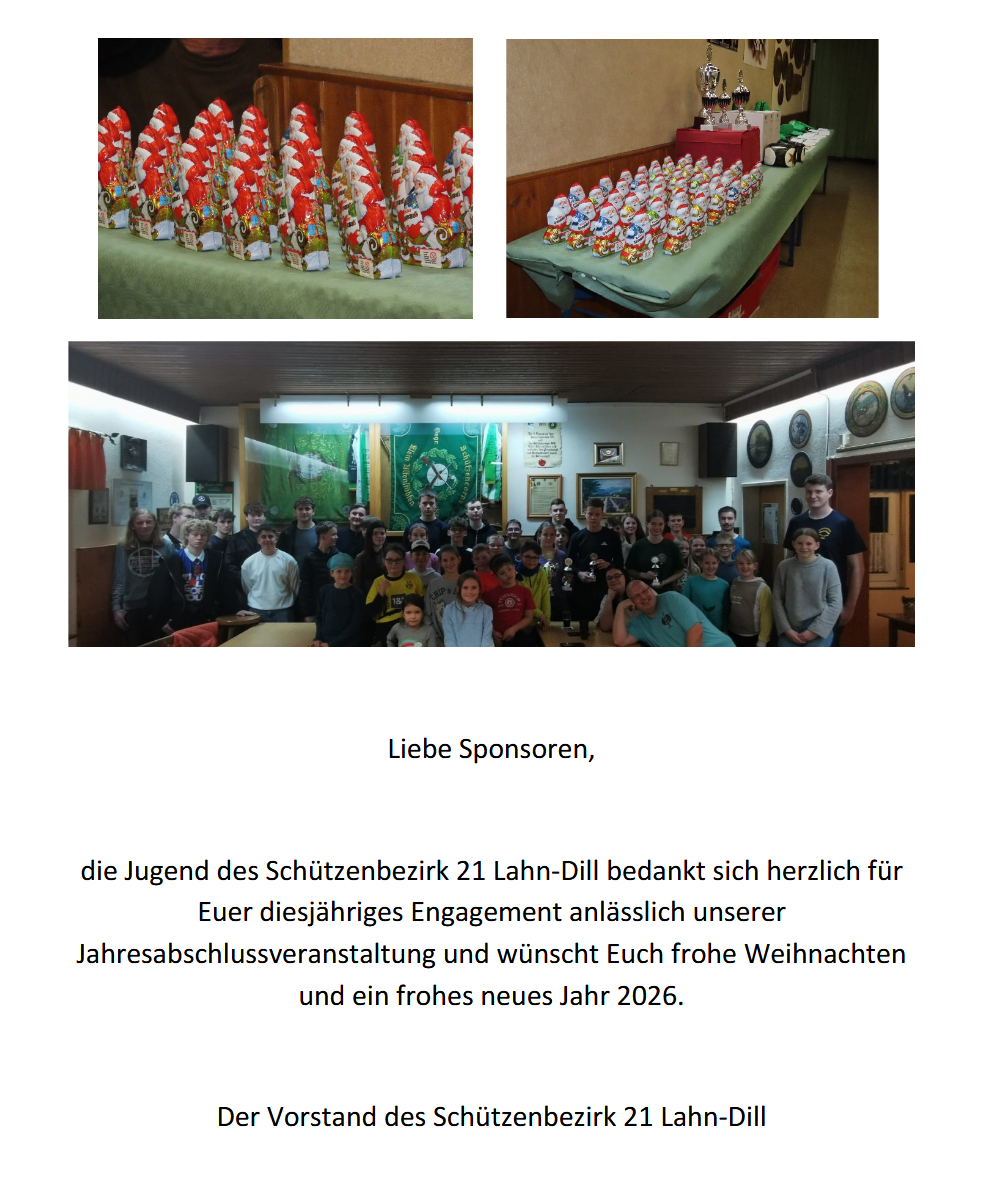 Liebe Sponsoren,

die Jugend des Schützenbezirk 21 Lahn-Dill bedankt sich herzlich für Euer diesjähriges Engagement anlässlich unserer Jahresabschlussveranstaltung und wünscht Euch frohe Weihnachten und ein frohes neues Jahr 2026.

Der Vorstand des Schützenbezirk 21 Lahn-Dill